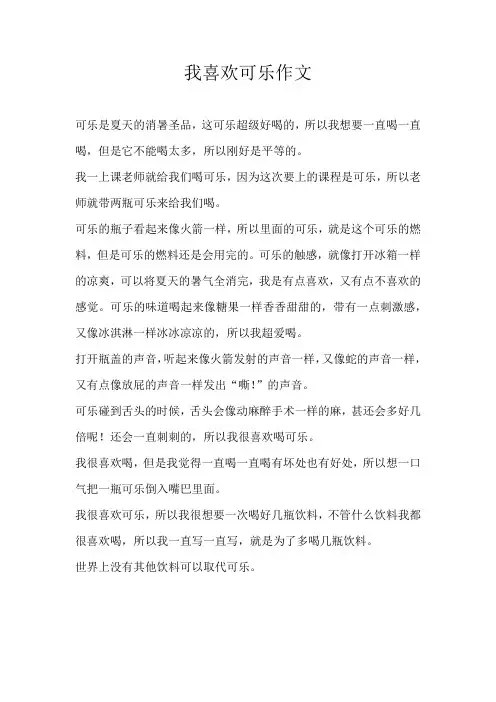 我喜欢可乐作文

可乐是夏天的消暑圣品，这可乐超级好喝的，所以我想要一直喝一直喝，但是它不能喝太多，所以刚好是平等的。

我一上课老师就给我们喝可乐，因为这次要上的课程是可乐，所以老师就带两瓶可乐来给我们喝。

可乐的瓶子看起来像火箭一样，所以里面的可乐，就是这个可乐的燃料，但是可乐的燃料还是会用完的。可乐的触感，就像打开冰箱一样的凉爽，可以将夏天的暑气全消完，我是有点喜欢，又有点不喜欢的感觉。可乐的味道喝起来像糖果一样香香甜甜的，带有一点刺激感，又像冰淇淋一样冰冰凉凉的，所以我超爱喝。

打开瓶盖的声音，听起来像火箭发射的声音一样，又像蛇的声音一样，又有点像放屁的声音一样发出“嘶!”的声音。

可乐碰到舌头的时候，舌头会像动麻醉手术一样的麻，甚还会多好几倍呢！还会一直刺刺的，所以我很喜欢喝可乐。

我很喜欢喝，但是我觉得一直喝一直喝有坏处也有好处，所以想一口气把一瓶可乐倒入嘴巴里面。

我很喜欢可乐，所以我很想要一次喝好几瓶饮料，不管什么饮料我都很喜欢喝，所以我一直写一直写，就是为了多喝几瓶饮料。

世界上没有其他饮料可以取代可乐。